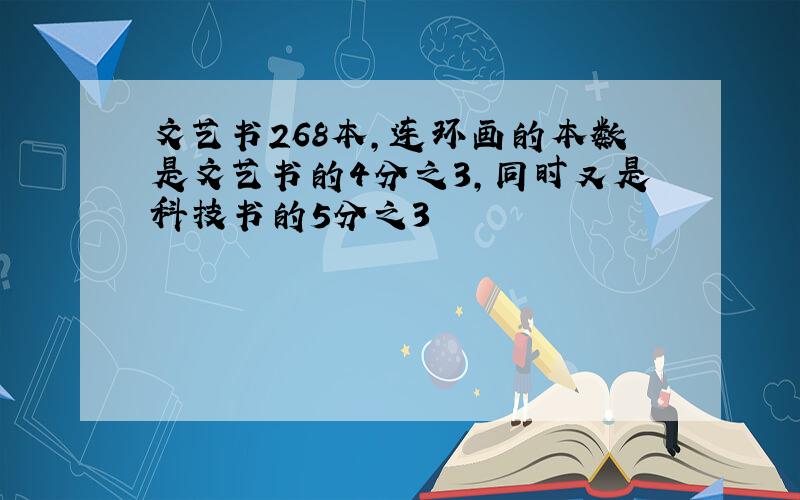 文艺书268本，连环画的本数是文艺书的4分之3，同时又是科技书的5分之3